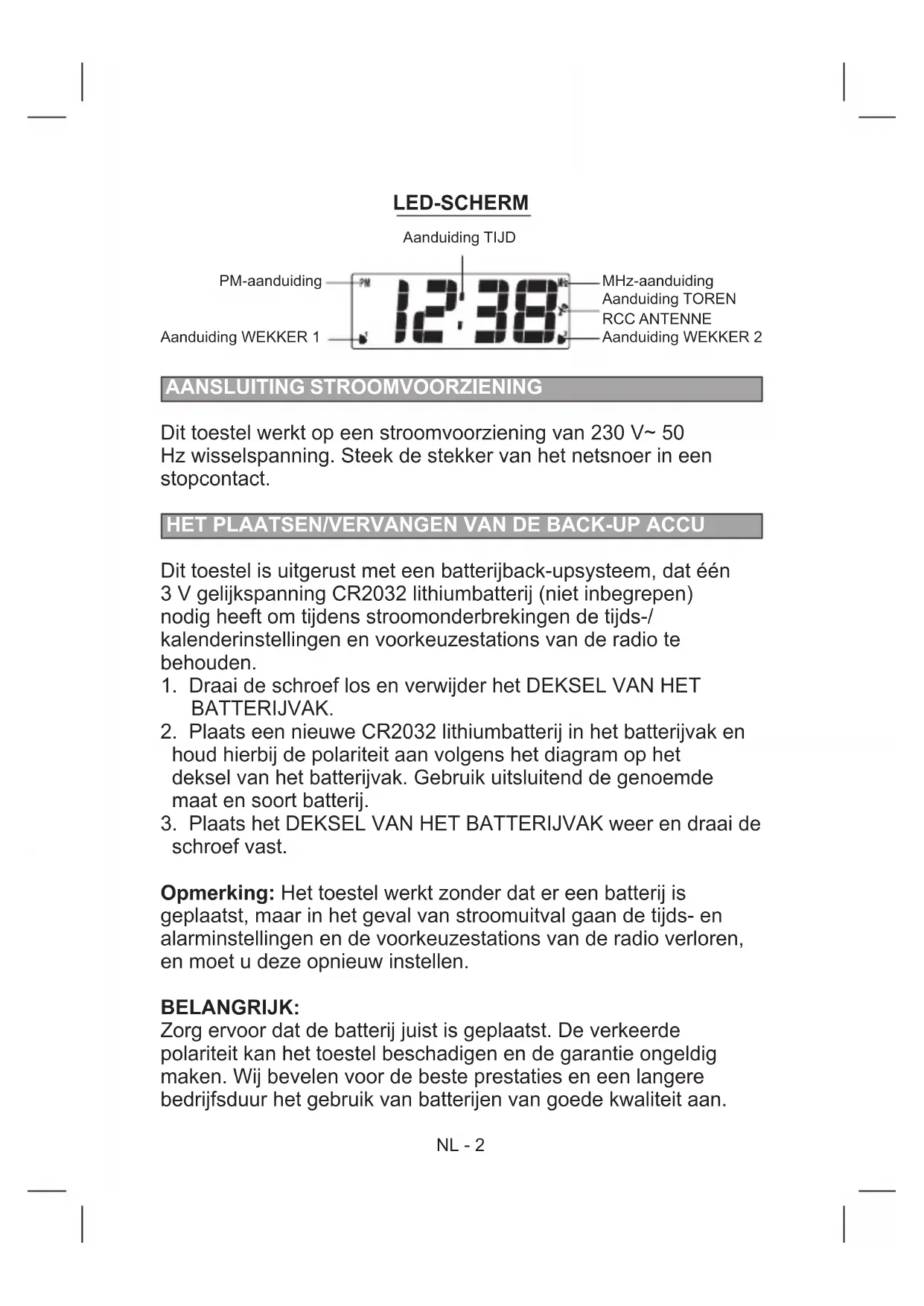 LED-SCHERM

Aanduiding TIJD

PM-aanduiding

Aanduiding WEKKER 1

PM

12:38

MHz

MHz-aanduiding

Aanduiding TOREN

RCC ANTENNE

Aanduiding WEKKER 2

AANSLUITING STROOMVOORZIENING

Dit toestel werkt op een stroomvoorziening van 230 V~ 50 Hz wisselspanning. Steek de stekker van het netsnoer in een stopcontact.

HET PLAATSEN/VERVANGEN VAN DE BACK-UP ACCU

Dit toestel is uitgerust met een batterijback-upsysteem, dat één 3 V gelijkspanning CR2032 lithiumbatterij (niet inbegrepen) nodig heeft om tijdens stroomonderbrekingen de tijds-/ kalenderinstellingen en voorkeuzestations van de radio te behouden.
1. Draai de schroef los en verwijder het DEKSEL VAN HET BATTERIJVAK.
2. Plaats een nieuwe CR2032 lithiumbatterij in het batterijvak en houd hierbij de polariteit aan volgens het diagram op het deksel van het batterijvak. Gebruik uitsluitend de genoemde maat en soort batterij.
3. Plaats het DEKSEL VAN HET BATTERIJVAK weer en draai de schroef vast.

Opmerking: Het toestel werkt zonder dat er een batterij is geplaatst, maar in het geval van stroomuitval gaan de tijds- en alarminstellingen en de voorkeuzestations van de radio verloren, en moet u deze opnieuw instellen.

BELANGRIJK:
Zorg ervoor dat de batterij juist is geplaatst. De verkeerde polariteit kan het toestel beschadigen en de garantie ongeldig maken. Wij bevelen voor de beste prestaties en een langere bedrijfsduur het gebruik van batterijen van goede kwaliteit aan.

NL - 2